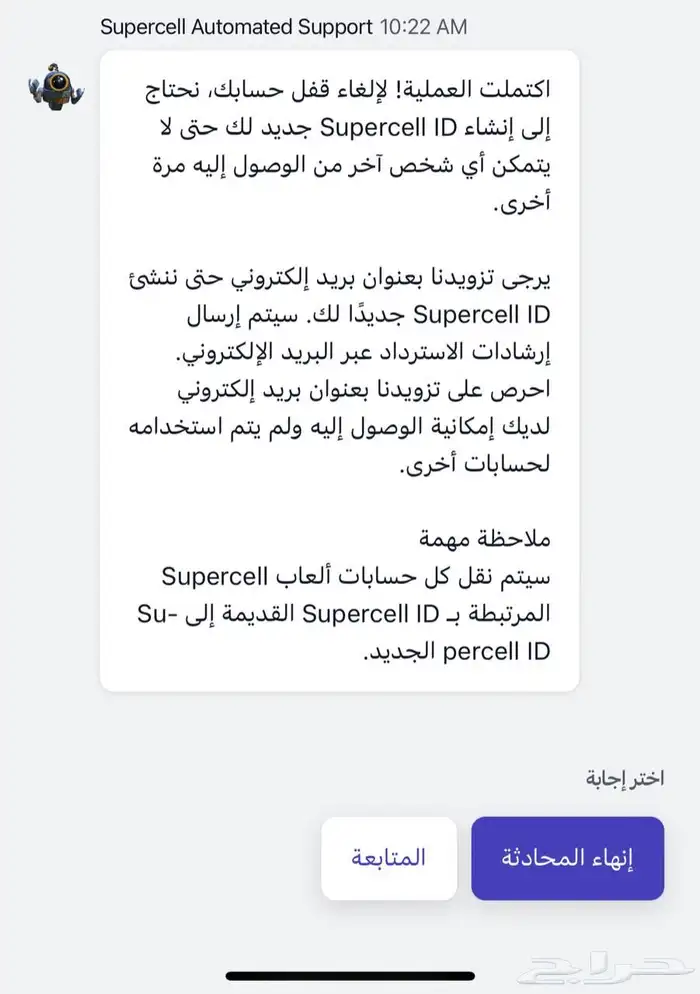 Supercell Automated Support 10:22 AM

اكتملت العملية! لإلغاء قفل حسابك، نحتاج إلى إنشاء Supercell ID جديد لك حتى لا يتمكن أي شخص آخر من الوصول إليه مرة أخرى.

يرجى تزويدنا بعنوان بريد إلكتروني حتى ننشئ Supercell ID جديدًا لك. سيتم إرسال إرشادات الاسترداد عبر البريد الإلكتروني. احرص على تزويدنا بعنوان بريد إلكتروني لديك إمكانية الوصول إليه ولم يتم استخدامه لحسابات أخرى.

ملاحظة مهمة
سيتم نقل كل حسابات ألعاب Supercell المرتبطة بـ Supercell ID القديمة إلى Supercell ID الجديد.

اختر إجابة

إنهاء المحادثة

المتابعة

حراج